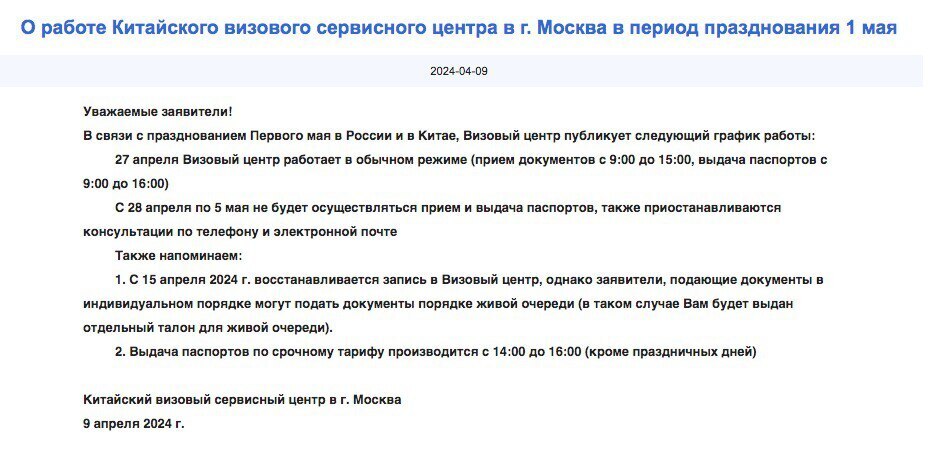 О работе Китайского визового сервисного центра в г. Москва в период празднования 1 мая

2024-04-09

Уважаемые заявители!

В связи с празднованием Первого мая в России и в Китае, Визовый центр публикует следующий график работы:

27 апреля Визовый центр работает в обычном режиме (прием документов с 9:00 до 15:00, выдача паспортов с 9:00 до 16:00)

С 28 апреля по 5 мая не будет осуществляться прием и выдача паспортов, также приостанавливаются консультации по телефону и электронной почте

Также напоминаем:

1. С 15 апреля 2024 г. восстанавливается запись в Визовый центр, однако заявители, подающие документы в индивидуальном порядке могут подать документы порядке живой очереди (в таком случае Вам будет выдан отдельный талон для живой очереди).

2. Выдача паспортов по срочному тарифу производится с 14:00 до 16:00 (кроме праздничных дней)

Китайский визовый сервисный центр в г. Москва
9 апреля 2024 г.